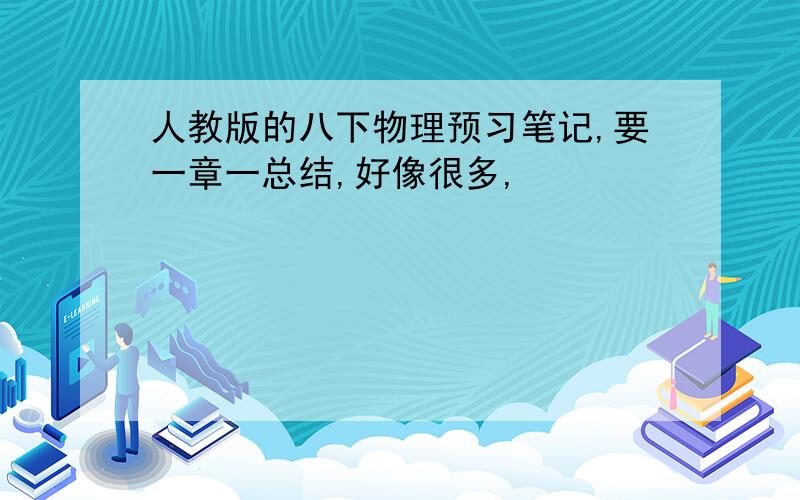 人教版的八下物理预习笔记,要一章一总结,好像很多,

E-LEARNING